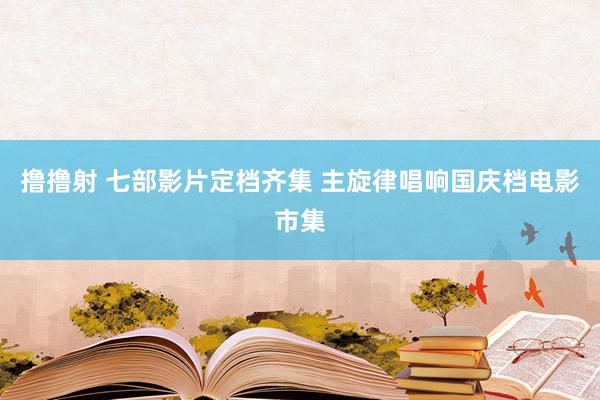 撸撸射 七部影片定档齐集 主旋律唱响国庆档电影市集